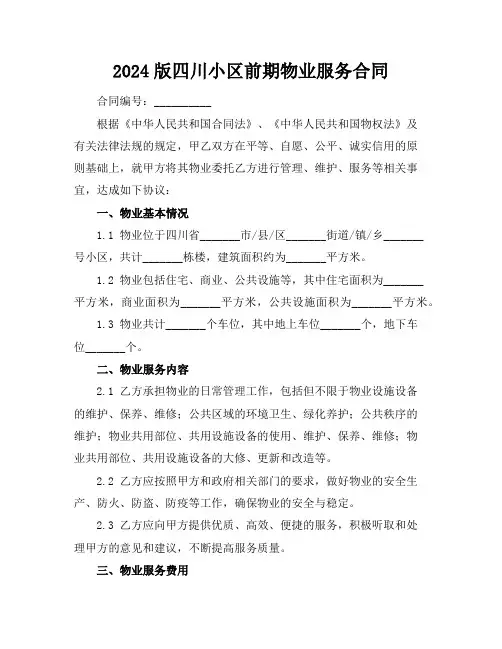 2024版四川小区前期物业服务合同

合同编号：__________

根据《中华人民共和国合同法》、《中华人民共和国物权法》及有关法律法规的规定，甲乙双方在平等、自愿、公平、诚实信用的原则基础上，就甲方将其物业委托乙方进行管理、维护、服务等相关事宜，达成如下协议：

一、物业基本情况

1.1 物业位于四川省_______市/县/区_______街道/镇/乡_______号小区，共计_______栋楼，建筑面积约为_______平方米。

1.2 物业包括住宅、商业、公共设施等，其中住宅面积为_______平方米，商业面积为_______平方米，公共设施面积为_______平方米。

1.3 物业共计_______个车位，其中地上车位_______个，地下车位_______个。

二、物业服务内容

2.1 乙方承担物业的日常管理工作，包括但不限于物业设施设备的维护、保养、维修；公共区域的环境卫生、绿化养护；公共秩序的维护；物业共用部位、共用设施设备的使用、维护、保养、维修；物业共用部位、共用设施设备的大修、更新和改造等。

2.2 乙方应按照甲方和政府相关部门的要求，做好物业的安全生产、防火、防盗、防疫等工作，确保物业的安全与稳定。

2.3 乙方应向甲方提供优质、高效、便捷的服务，积极听取和处理甲方的意见和建议，不断提高服务质量。

三、物业服务费用